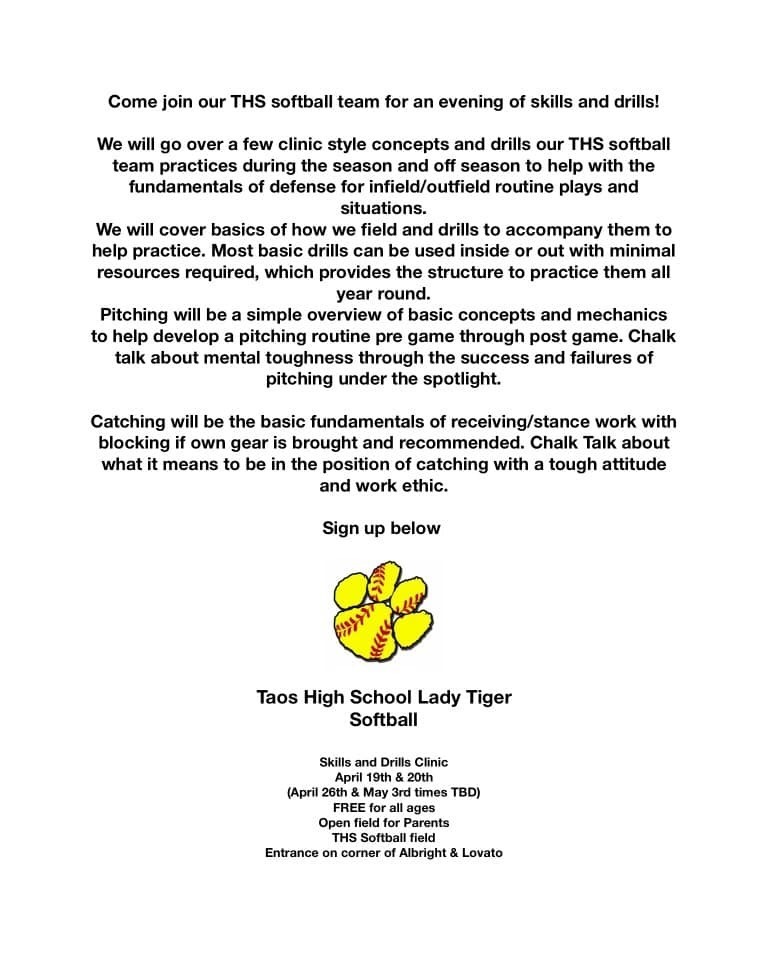 Come join our THS softball team for an evening of skills and drills!

We will go over a few clinic style concepts and drills our THS softball team practices during the season and off season to help with the fundamentals of defense for infield/outfield routine plays and situations.
We will cover basics of how we field and drills to accompany them to help practice. Most basic drills can be used inside or out with minimal resources required, which provides the structure to practice them all year round.
Pitching will be a simple overview of basic concepts and mechanics to help develop a pitching routine pre game through post game. Chalk talk about mental toughness through the success and failures of pitching under the spotlight.

Catching will be the basic fundamentals of receiving/stance work with blocking if own gear is brought and recommended. Chalk Talk about what it means to be in the position of catching with a tough attitude and work ethic.

Sign up below

Taos High School Lady Tiger
Softball

Skills and Drills Clinic
April 19th & 20th
(April 26th & May 3rd times TBD)
FREE for all ages
Open field for Parents
THS Softball field
Entrance on corner of Albright & Lovato